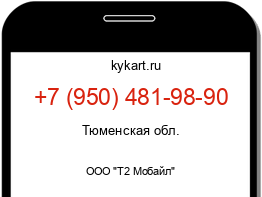 kykart.ru

+7 (950) 481-98-90

Тюменская обл.

ООО "Т2 Мобайл"